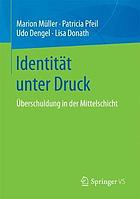 Marion Müller · Patricia Pfeil
Udo Dengel · Lisa Donath

Identität unter Druck

Überschuldung in der Mittelschicht

Springer VS